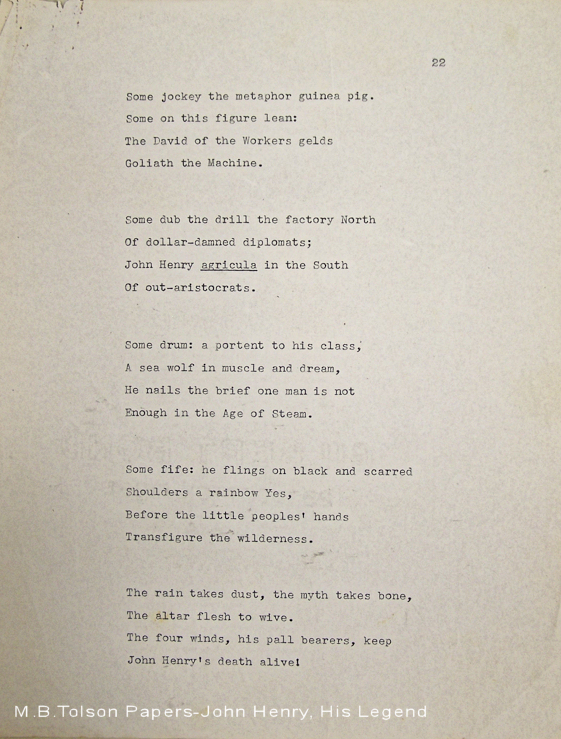 22

Some jockey the metaphor guinea pig.
Some on this figure lean:
The David of the Workers gelds
Goliath the Machine.

Some dub the drill the factory North
Of dollar-damned diplomats;
John Henry agricula in the South
Of out-aristocrats.

Some drum: a portent to his class,
A sea wolf in muscle and dream,
He nails the brief one man is not
Enough in the Age of Steam.

Some fife: he flings on black and scarred
Shoulders a rainbow Yes,
Before the little peoples' hands
Transfigure the wilderness.

The rain takes dust, the myth takes bone,
The altar flesh to wive.
The four winds, his pall bearers, keep
John Henry's death alive!

M.B.Tolson Papers-John Henry, His Legend